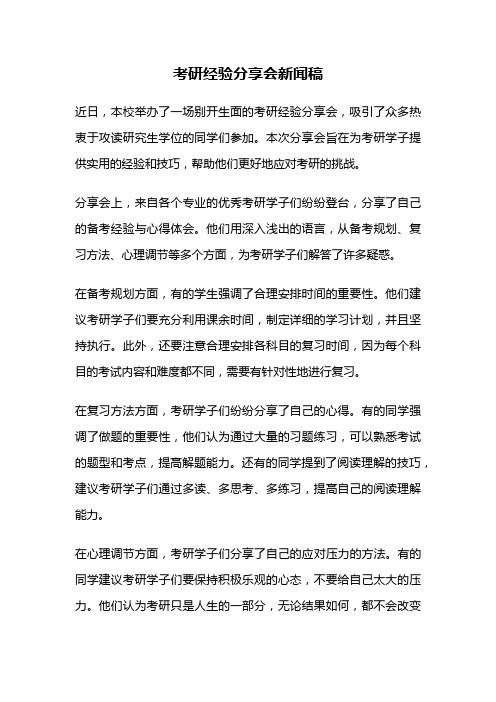 考研经验分享会新闻稿

近日，本校举办了一场别开生面的考研经验分享会，吸引了众多热衷于攻读研究生学位的同学们参加。本次分享会旨在为考研学子提供实用的经验和技巧，帮助他们更好地应对考研的挑战。

分享会上，来自各个专业的优秀考研学子们纷纷登台，分享了自己的备考经验与心得体会。他们用深入浅出的语言，从备考规划、复习方法、心理调节等多个方面，为考研学子们解答了许多疑惑。

在备考规划方面，有的学生强调了合理安排时间的重要性。他们建议考研学子们要充分利用课余时间，制定详细的学习计划，并且坚持执行。此外，还要注意合理安排各科目的复习时间，因为每个科目的考试内容和难度都不同，需要有针对性地进行复习。

在复习方法方面，考研学子们纷纷分享了自己的心得。有的同学强调了做题的重要性，他们认为通过大量的习题练习，可以熟悉考试的题型和考点，提高解题能力。还有的同学提到了阅读理解的技巧，建议考研学子们通过多读、多思考、多练习，提高自己的阅读理解能力。

在心理调节方面，考研学子们分享了自己的应对压力的方法。有的同学建议考研学子们要保持积极乐观的心态，不要给自己太大的压力。他们认为考研只是人生的一部分，无论结果如何，都不会改变